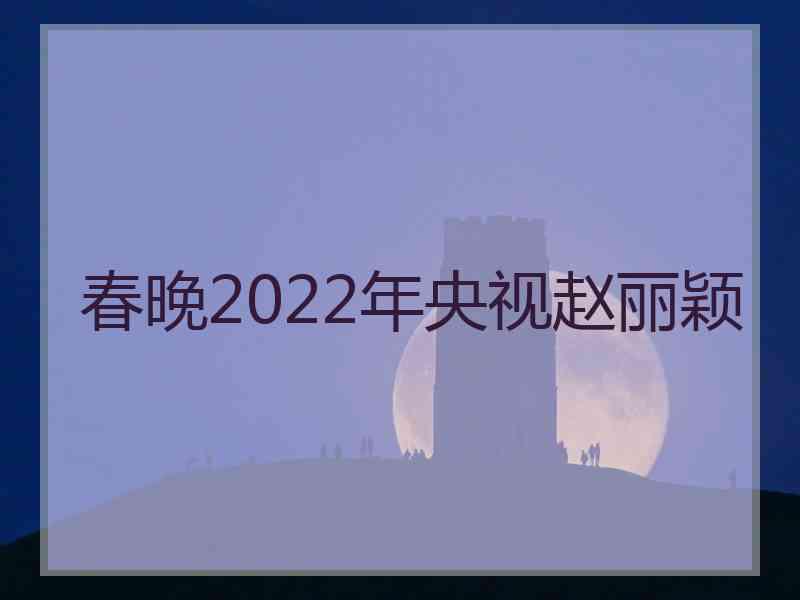 春晚2022年央视赵丽颖